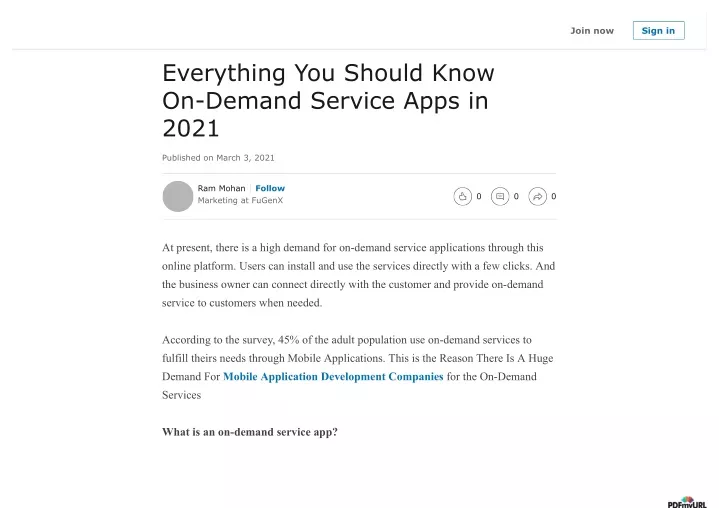 Join now Sign in

Everything You Should Know On-Demand Service Apps in 2021

Published on March 3, 2021

Ram Mohan Follow
Marketing at FuGenX

0 0 0

At present, there is a high demand for on-demand service applications through this online platform. Users can install and use the services directly with a few clicks. And the business owner can connect directly with the customer and provide on-demand service to customers when needed.

According to the survey, 45% of the adult population use on-demand services to fulfill theirs needs through Mobile Applications. This is the Reason There Is A Huge Demand For Mobile Application Development Companies for the On-Demand Services

What is an on-demand service app?

PDFmyURL